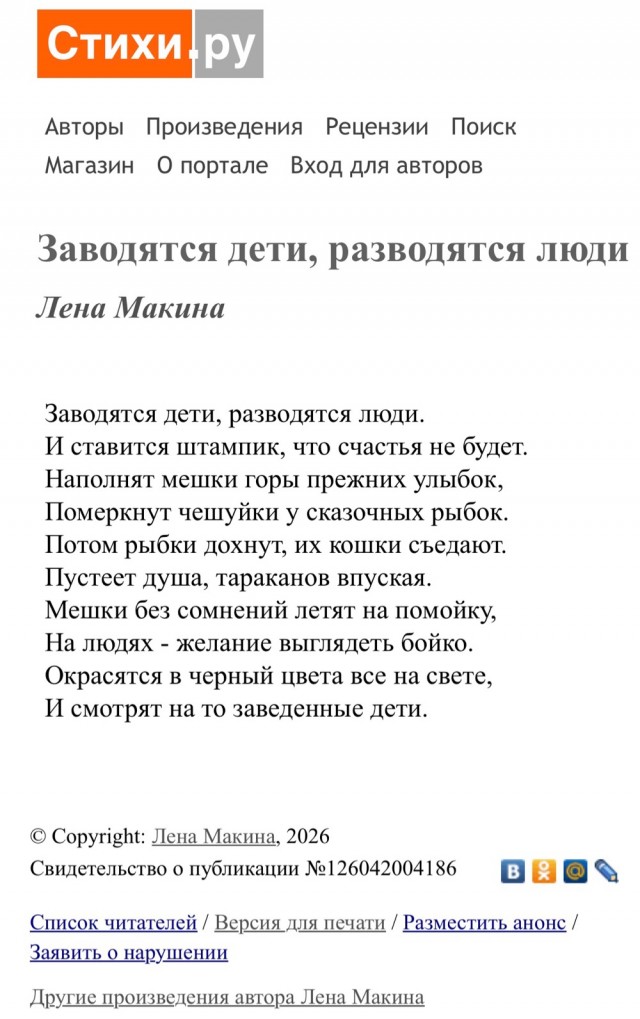 Стихи.ру

Авторы Произведения Рецензии Поиск Магазин О портале Вход для авторов

Заводятся дети, разводятся люди

Лена Макина

Заводятся дети, разводятся люди.
И ставится штампик, что счастья не будет.
Наполнят мешки горы прежних улыбок,
Померкнут чешуйки у сказочных рыбок.
Потом рыбки дохнут, их кошки съедают.
Пустеет душа, тараканов впуская.
Мешки без сомнений летят на помойку,
На людях - желание выглядеть бойко.
Окрасятся в черный цвета все на свете,
И смотрят на то заведенные дети.

© Copyright: Лена Макина, 2026
Свидетельство о публикации №126042004186

Список читателей / Версия для печати / Разместить анонс / Заявить о нарушении

Другие произведения автора Лена Макина